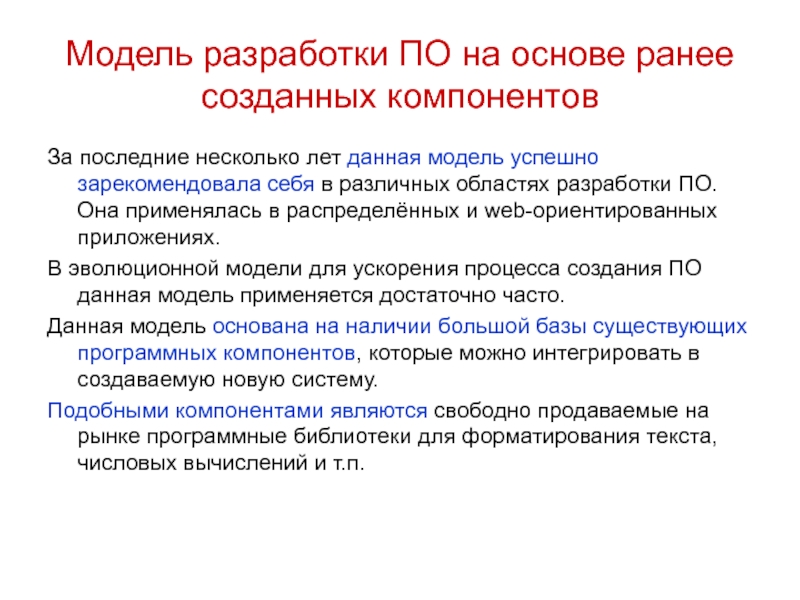 Модель разработки ПО на основе ранее созданных компонентов

За последние несколько лет данная модель успешно зарекомендовала себя в различных областях разработки ПО. Она применялась в распределённых и web-ориентированных приложениях.

В эволюционной модели для ускорения процесса создания ПО данная модель применяется достаточно часто.

Данная модель основана на наличии большой базы существующих программных компонентов, которые можно интегрировать в создаваемую новую систему.

Подобными компонентами являются свободно продаваемые на рынке программные библиотеки для форматирования текста, числовых вычислений и т.п.